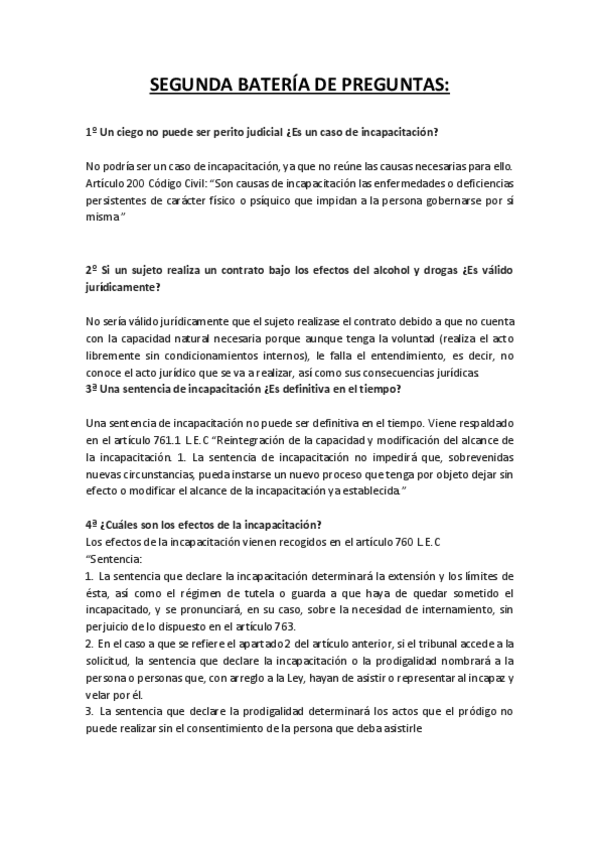 SEGUNDA BATERÍA DE PREGUNTAS:

1º Un ciego no puede ser perito judicial ¿Es un caso de incapacitación?

No podría ser un caso de incapacitación, ya que no reúne las causas necesarias para ello. Artículo 200 Código Civil: "Son causas de incapacitación las enfermedades o deficiencias persistentes de carácter físico o psíquico que impidan a la persona gobernarse por sí misma"

2º Si un sujeto realiza un contrato bajo los efectos del alcohol y drogas ¿Es válido jurídicamente?

No sería válido jurídicamente que el sujeto realizase el contrato debido a que no cuenta con la capacidad natural necesaria porque aunque tenga la voluntad (realiza el acto libremente sin condicionamientos internos), le falla el entendimiento, es decir, no conoce el acto jurídico que se va a realizar, así como sus consecuencias jurídicas.
3ª Una sentencia de incapacitación ¿Es definitiva en el tiempo?

Una sentencia de incapacitación no puede ser definitiva en el tiempo. Viene respaldado en el artículo 761.1 L.E.C "Reintegración de la capacidad y modificación del alcance de la incapacitación. 1. La sentencia de incapacitación no impedirá que, sobrevenidas nuevas circunstancias, pueda instarse un nuevo proceso que tenga por objeto dejar sin efecto o modificar el alcance de la incapacitación ya establecida."

4ª ¿Cuáles son los efectos de la incapacitación?
Los efectos de la incapacitación vienen recogidos en el artículo 760 L.E.C
"Sentencia:
1. La sentencia que declare la incapacitación determinará la extensión y los límites de ésta, así como el régimen de tutela o guarda a que haya de quedar sometido el incapacitado, y se pronunciará, en su caso, sobre la necesidad de internamiento, sin perjuicio de lo dispuesto en el artículo 763.
2. En el caso a que se refiere el apartado 2 del artículo anterior, si el tribunal accede a la solicitud, la sentencia que declare la incapacitación o la prodigalidad nombrará a la persona o personas que, con arreglo a la Ley, hayan de asistir o representar al incapaz y velar por él.
3. La sentencia que declare la prodigalidad determinará los actos que el pródigo no puede realizar sin el consentimiento de la persona que deba asistirle